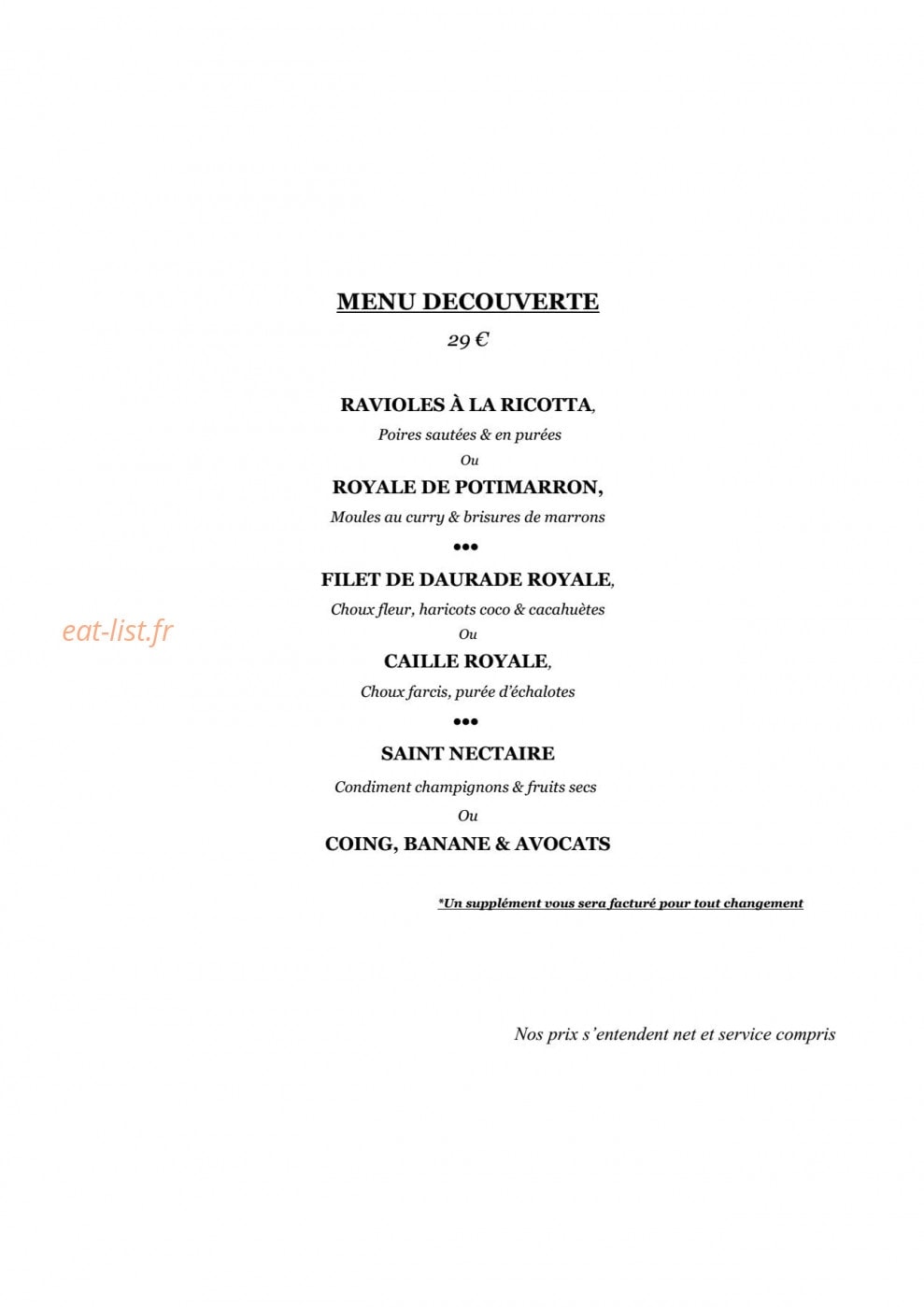 MENU DECOUVERTE

29 €

RAVIOLES À LA RICOTTA,

Poires sautées & en purées

Ou

ROYALE DE POTIMARRON,

Moules au curry & brisures de marrons

•••

FILET DE DAURADE ROYALE,

Choux fleur, haricots coco & cacahuètes

Ou

CAILLE ROYALE,

Choux farcis, purée d'échalotes

•••

SAINT NECTAIRE

Condiment champignons & fruits secs

Ou

COING, BANANE & AVOCATS

*Un supplément vous sera facturé pour tout changement

Nos prix s'entendent net et service compris

eat-list.fr